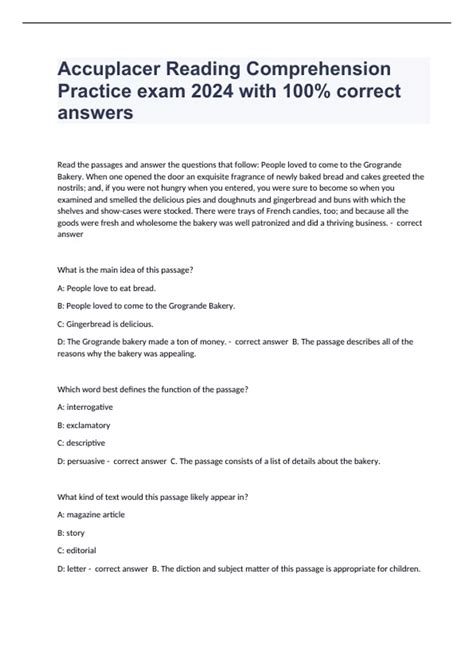 Accuplacer Reading Comprehension Practice exam 2024 with 100% correct answers

Read the passages and answer the questions that follow: People loved to come to the Grogrande Bakery. When one opened the door an exquisite fragrance of newly baked bread and cakes greeted the nostrils; and, if you were not hungry when you entered, you were sure to become so when you examined and smelled the delicious pies and doughnuts and gingerbread and buns with which the shelves and show-cases were stocked. There were trays of French candies, too; and because all the goods were fresh and wholesome the bakery was well patronized and did a thriving business. - correct answer

What is the main idea of this passage?

A: People love to eat bread.

B: People loved to come to the Grogrande Bakery.

C: Gingerbread is delicious.

D: The Grogrande bakery made a ton of money. - correct answer B. The passage describes all of the reasons why the bakery was appealing.

Which word best defines the function of the passage?

A: interrogative

B: exclamatory

C: descriptive

D: persuasive - correct answer C. The passage consists of a list of details about the bakery.

What kind of text would this passage likely appear in?

A: magazine article

B: story

C: editorial

D: letter - correct answer B. The diction and subject matter of this passage is appropriate for children.